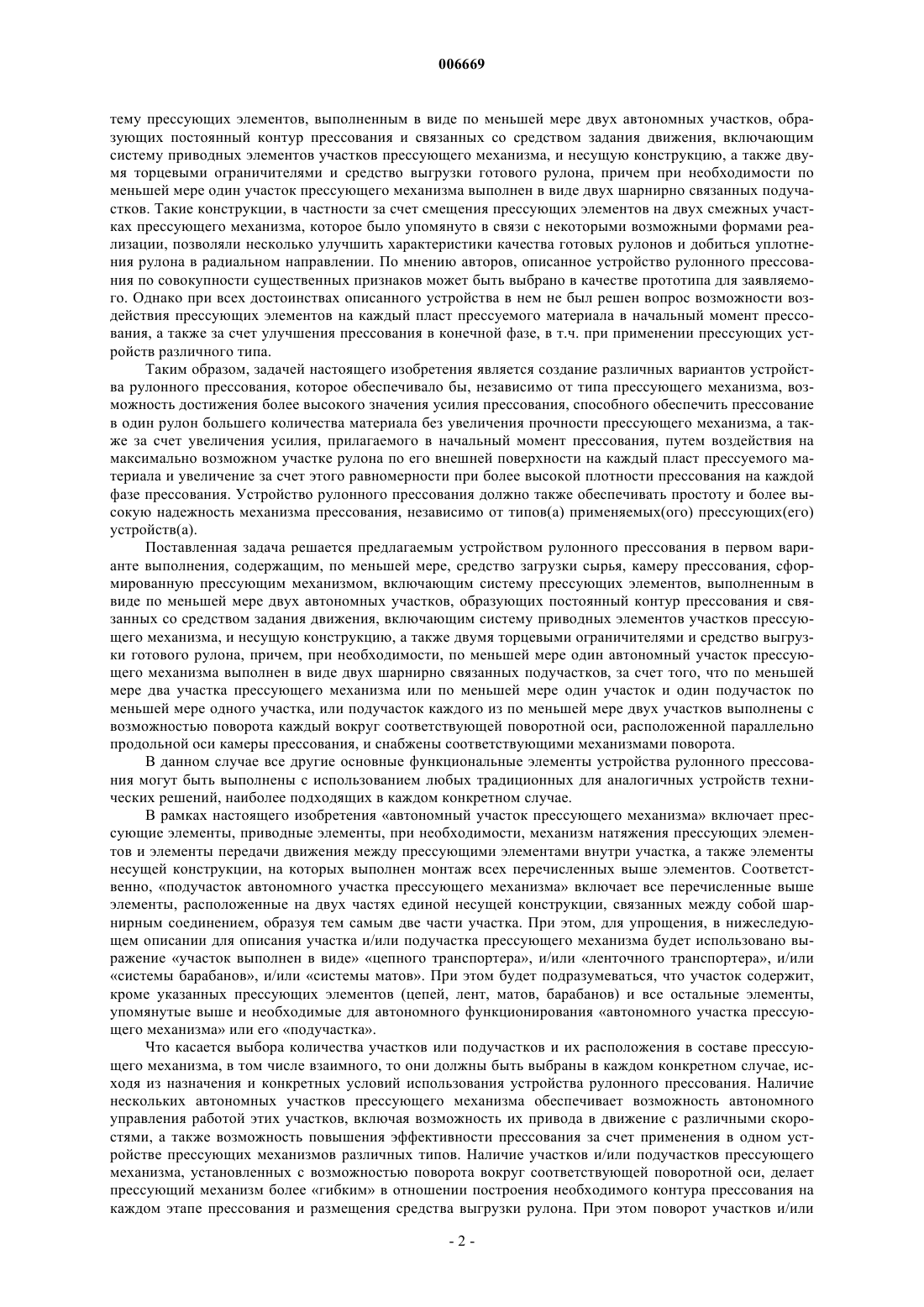 006669

тему прессующих элементов, выполненным в виде по меньшей мере двух автономных участков, образующих постоянный контур прессования и связанных со средством задания движения, включающим систему приводных элементов участков прессующего механизма, и несущую конструкцию, а также двумя торцевыми ограничителями и средство выгрузки готового рулона, причем при необходимости по меньшей мере один участок прессующего механизма выполнен в виде двух шарнирно связанных подучастков. Такие конструкции, в частности за счет смещения прессующих элементов на двух смежных участках прессующего механизма, которое было упомянуто в связи с некоторыми возможными формами реализации, позволяли несколько улучшить характеристики качества готовых рулонов и добиться уплотнения рулона в радиальном направлении. По мнению авторов, описанное устройство рулонного прессования по совокупности существенных признаков может быть выбрано в качестве прототипа для заявляемого. Однако при всех достоинствах описанного устройства в нем не был решен вопрос возможности воздействия прессующих элементов на каждый пласт прессуемого материала в начальный момент прессования, а также за счет улучшения прессования в конечной фазе, в т.ч. при применении прессующих устройств различного типа.

Таким образом, задачей настоящего изобретения является создание различных вариантов устройства рулонного прессования, которое обеспечивало бы, независимо от типа прессующего механизма, возможность достижения более высокого значения усилия прессования, способного обеспечить прессование в один рулон большего количества материала без увеличения прочности прессующего механизма, а также за счет увеличения усилия, прилагаемого в начальный момент прессования, путем воздействия на максимально возможном участке рулона по его внешней поверхности на каждый пласт прессуемого материала и увеличение за счет этого равномерности при более высокой плотности прессования на каждой фазе прессования. Устройство рулонного прессования должно также обеспечивать простоту и более высокую надежность механизма прессования, независимо от типов(а) применяемых(ого) прессующих(его) устройств(а).

Поставленная задача решается предлагаемым устройством рулонного прессования в первом варианте выполнения, содержащим, по меньшей мере, средство загрузки сырья, камеру прессования, сформированную прессующим механизмом, включающим систему прессующих элементов, выполненным в виде по меньшей мере двух автономных участков, образующих постоянный контур прессования и связанных со средством задания движения, включающим систему приводных элементов участков прессующего механизма, и несущую конструкцию, а также двумя торцевыми ограничителями и средство выгрузки готового рулона, причем, при необходимости, по меньшей мере один автономный участок прессующего механизма выполнен в виде двух шарнирно связанных подучастков, за счет того, что по меньшей мере два участка прессующего механизма или по меньшей мере один участок и один подучасток по меньшей мере одного участка, или подучасток каждого из по меньшей мере двух участков выполнены с возможностью поворота каждый вокруг соответствующей поворотной оси, расположенной параллельно продольной оси камеры прессования, и снабжены соответствующими механизмами поворота.

В данном случае все другие основные функциональные элементы устройства рулонного прессования могут быть выполнены с использованием любых традиционных для аналогичных устройств технических решений, наиболее подходящих в каждом конкретном случае.

В рамках настоящего изобретения «автономный участок прессующего механизма» включает прессующие элементы, приводные элементы, при необходимости, механизм натяжения прессующих элементов и элементы передачи движения между прессующими элементами внутри участка, а также элементы несущей конструкции, на которых выполнен монтаж всех перечисленных выше элементов. Соответственно, «подучасток автономного участка прессующего механизма» включает все перечисленные выше элементы, расположенные на двух частях единой несущей конструкции, связанных между собой шарнирным соединением, образуя тем самым две части участка. При этом, для упрощения, в нижеследующем описании для описания участка и/или подучастка прессующего механизма будет использовано выражение «участок выполнен в виде» «цепного транспортера», и/или «ленточного транспортера», и/или «системы барабанов», и/или «системы матов». При этом будет подразумеваться, что участок содержит, кроме указанных прессующих элементов (цепей, лент, матов, барабанов) и все остальные элементы, упомянутые выше и необходимые для автономного функционирования «автономного участка прессующего механизма» или его «подучастка».

Что касается выбора количества участков или подучастков и их расположения в составе прессующего механизма, в том числе взаимного, то они должны быть выбраны в каждом конкретном случае, исходя из назначения и конкретных условий использования устройства рулонного прессования. Наличие нескольких автономных участков прессующего механизма обеспечивает возможность автономного управления работой этих участков, включая возможность их привода в движение с различными скоростями, а также возможность повышения эффективности прессования за счет применения в одном устройстве прессующих механизмов различных типов. Наличие участков и/или подучастков прессующего механизма, установленных с возможностью поворота вокруг соответствующей поворотной оси, делает прессующий механизм более «гибким» в отношении построения необходимого контура прессования на каждом этапе прессования и размещения средства выгрузки рулона. При этом поворот участков и/или

- 2 -